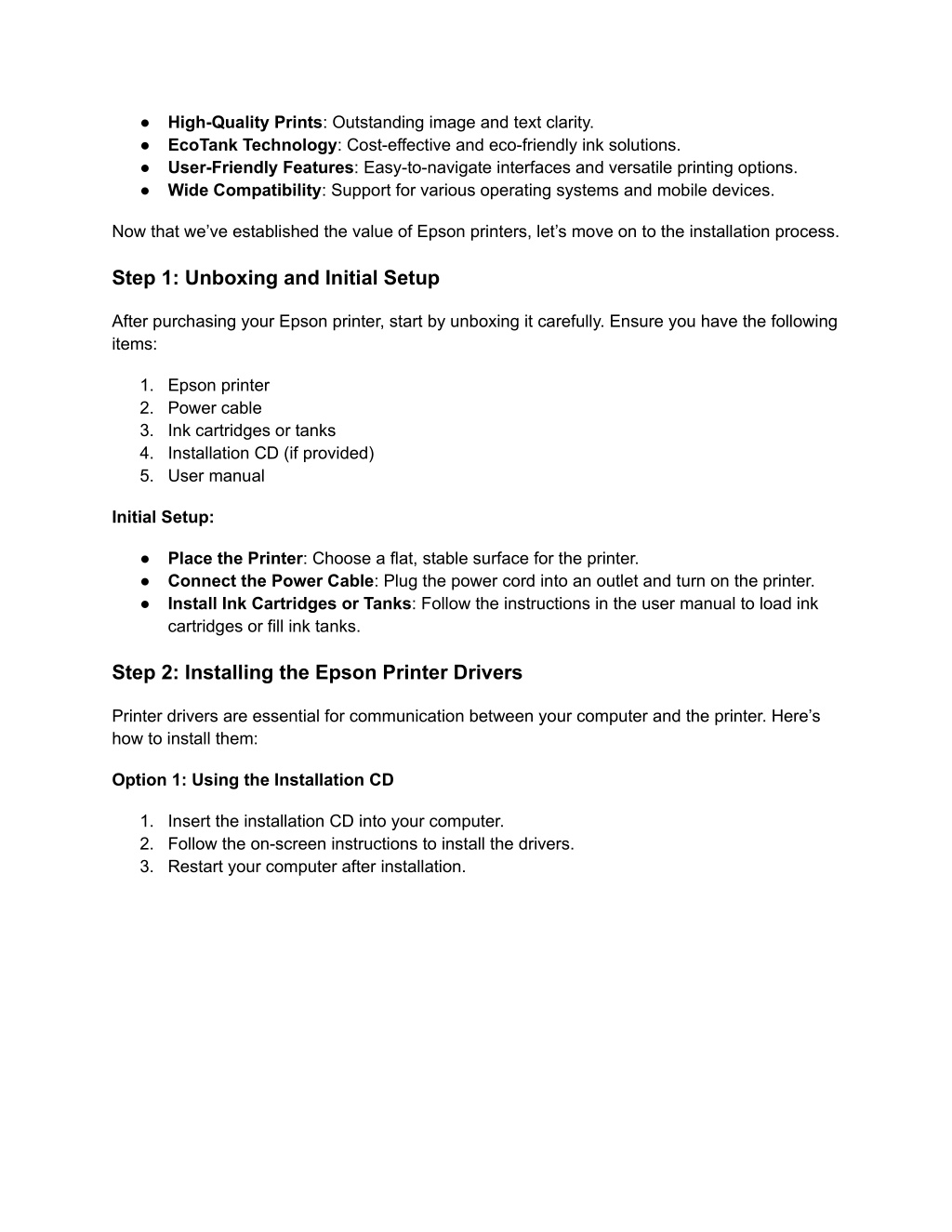 ● High-Quality Prints: Outstanding image and text clarity.
● EcoTank Technology: Cost-effective and eco-friendly ink solutions.
● User-Friendly Features: Easy-to-navigate interfaces and versatile printing options.
● Wide Compatibility: Support for various operating systems and mobile devices.

Now that we’ve established the value of Epson printers, let’s move on to the installation process.

Step 1: Unboxing and Initial Setup

After purchasing your Epson printer, start by unboxing it carefully. Ensure you have the following items:

1. Epson printer
2. Power cable
3. Ink cartridges or tanks
4. Installation CD (if provided)
5. User manual

Initial Setup:

● Place the Printer: Choose a flat, stable surface for the printer.
● Connect the Power Cable: Plug the power cord into an outlet and turn on the printer.
● Install Ink Cartridges or Tanks: Follow the instructions in the user manual to load ink cartridges or fill ink tanks.

Step 2: Installing the Epson Printer Drivers

Printer drivers are essential for communication between your computer and the printer. Here’s how to install them:

Option 1: Using the Installation CD

1. Insert the installation CD into your computer.
2. Follow the on-screen instructions to install the drivers.
3. Restart your computer after installation.